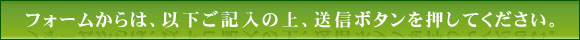 フォームからは、以下ご記入の上、送信ボタンを押してください。